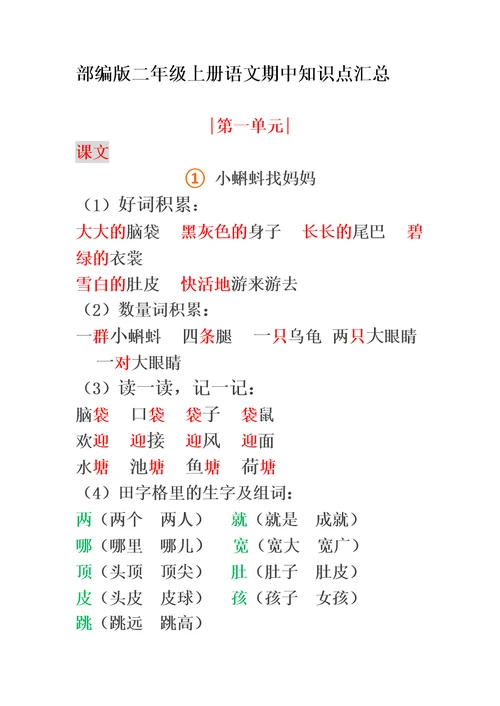 部编版二年级上册语文期中知识点汇总

|第一单元|

课文

① 小蝌蚪找妈妈

（1）好词积累：

大大的脑袋 黑灰色的身子 长长的尾巴 碧绿的衣裳

雪白的肚皮 快活地游来游去

（2）数量词积累：

一群小蝌蚪 四条腿 一只乌龟 两只大眼睛 一对大眼睛

（3）读一读，记一记：

脑袋 口袋 袋子 袋鼠

欢迎 迎接 迎风 迎面

水塘 池塘 鱼塘 荷塘

（4）田字格里的生字及组词：

两（两个 两人） 就（就是 成就）

哪（哪里 哪儿） 宽（宽大 宽广）

顶（头顶 顶尖） 肚（肚子 肚皮）

皮（头皮 皮球） 孩（孩子 女孩）

跳（跳远 跳高）